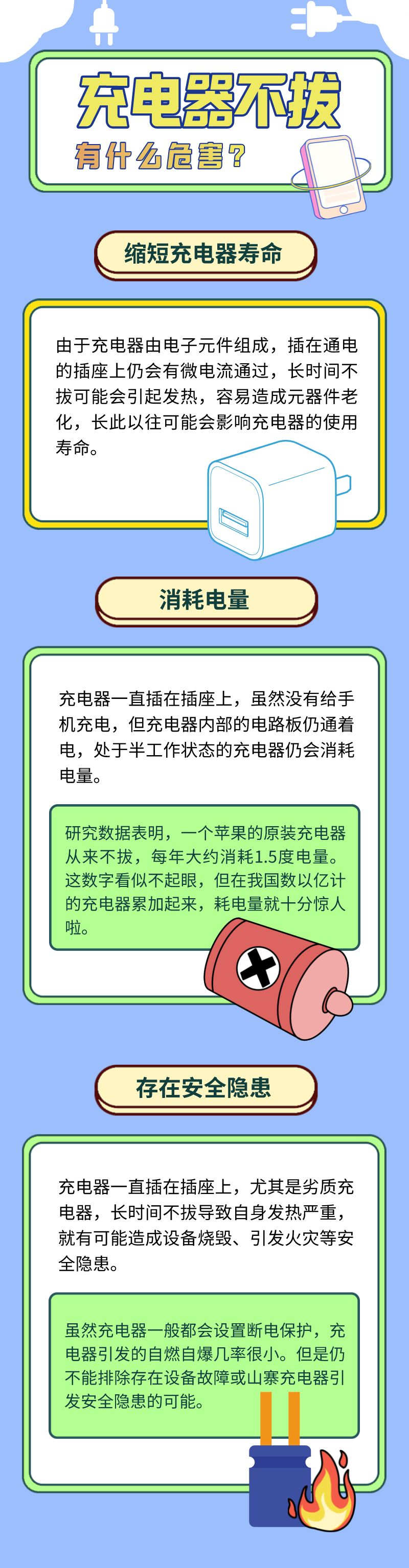 充电器不拔

有什么危害？

缩短充电器寿命

由于充电器由电子元件组成，插在通电的插座上仍会有微电流通过，长时间不拔可能会引起发热，容易造成元器件老化，长此以往可能会影响充电器的使用寿命。

消耗电量

充电器一直插在插座上，虽然没有给手机充电，但充电器内部的电路板仍通着电，处于半工作状态的充电器仍会消耗电量。

研究数据表明，一个苹果的原装充电器从来不拔，每年大约消耗1.5度电量。这数字看似不起眼，但在我国数以亿计的充电器累加起来，耗电量就十分惊人啦。

存在安全隐患

充电器一直插在插座上，尤其是劣质充电器，长时间不拔导致自身发热严重，就有可能造成设备烧毁、引发火灾等安全隐患。

虽然充电器一般都会设置断电保护，充电器引发的自燃自爆几率很小。但是仍不能排除存在设备故障或山寨充电器引发安全隐患的可能。